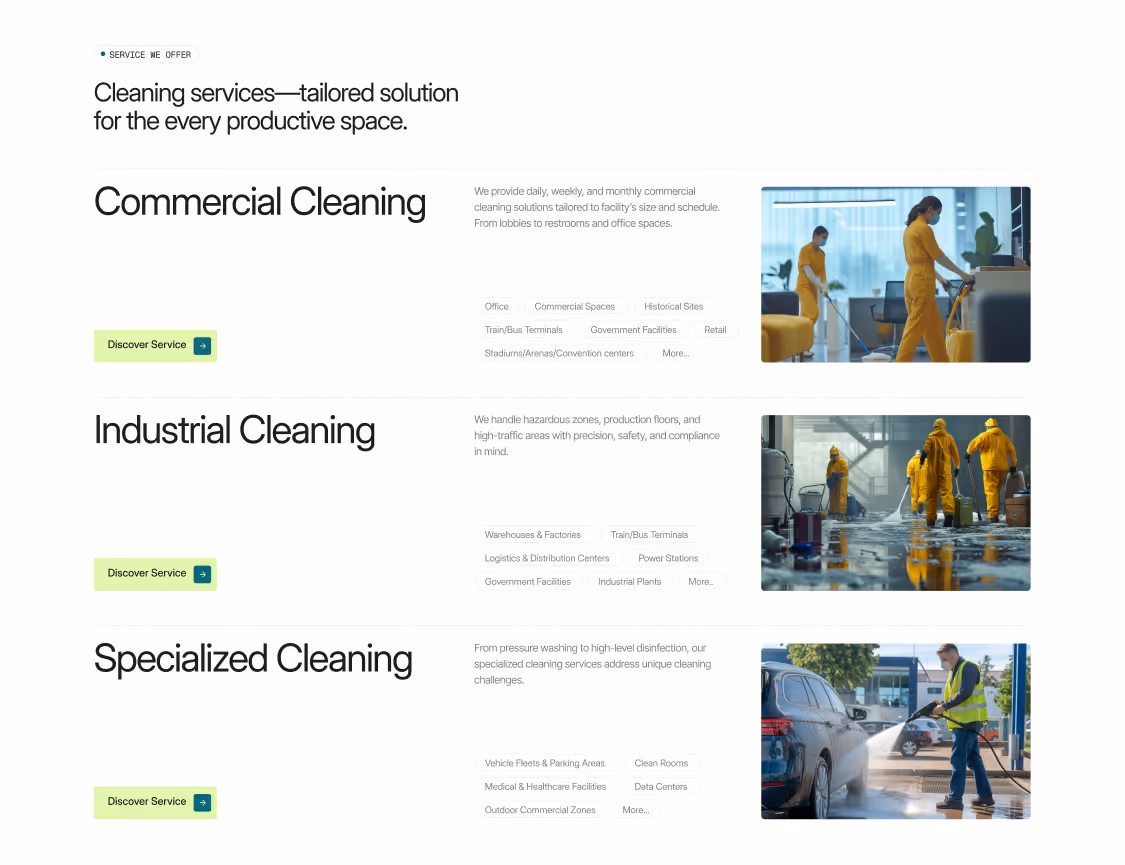 • SERVICE WE OFFER

Cleaning services—tailored solution for the every productive space.

Commercial Cleaning

Discover Service

We provide daily, weekly, and monthly commercial cleaning solutions tailored to facility's size and schedule. From lobbies to restrooms and office spaces.

Office
Commercial Spaces
Historical Sites
Train/Bus Terminals
Government Facilities
Retail
Stadiums/Arenas/Convention centers
More...

Industrial Cleaning

Discover Service

We handle hazardous zones, production floors, and high-traffic areas with precision, safety, and compliance in mind.

Warehouses & Factories
Train/Bus Terminals
Logistics & Distribution Centers
Power Stations
Government Facilities
Industrial Plants
More..

Specialized Cleaning

Discover Service

From pressure washing to high-level disinfection, our specialized cleaning services address unique cleaning challenges.

Vehicle Fleets & Parking Areas
Clean Rooms
Medical & Healthcare Facilities
Data Centers
Outdoor Commercial Zones
More...